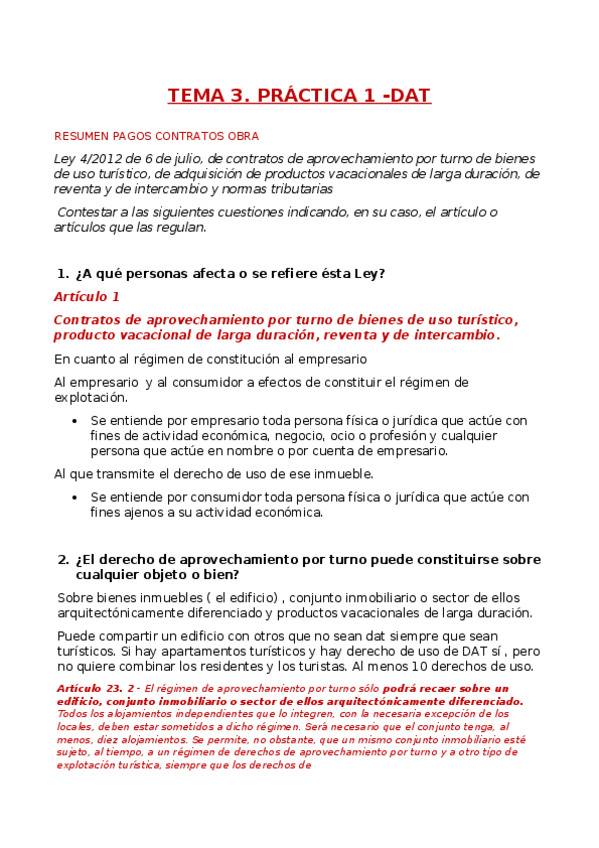 TEMA 3. PRÁCTICA 1 -DAT

RESUMEN PAGOS CONTRATOS OBRA

Ley 4/2012 de 6 de julio, de contratos de aprovechamiento por turno de bienes de uso turístico, de adquisición de productos vacacionales de larga duración, de reventa y de intercambio y normas tributarias

Contestar a las siguientes cuestiones indicando, en su caso, el artículo o artículos que las regulan.

1. ¿A qué personas afecta o se refiere ésta Ley?

Artículo 1

Contratos de aprovechamiento por turno de bienes de uso turístico, producto vacacional de larga duración, reventa y de intercambio.

En cuanto al régimen de constitución al empresario

Al empresario y al consumidor a efectos de constituir el régimen de explotación.

• Se entiende por empresario toda persona física o jurídica que actúe con fines de actividad económica, negocio, ocio o profesión y cualquier persona que actúe en nombre o por cuenta de empresario.

Al que transmite el derecho de uso de ese inmueble.

• Se entiende por consumidor toda persona física o jurídica que actúe con fines ajenos a su actividad económica.

2. ¿El derecho de aprovechamiento por turno puede constituirse sobre cualquier objeto o bien?

Sobre bienes inmuebles ( el edificio) , conjunto inmobiliario o sector de ellos arquitectónicamente diferenciado y productos vacacionales de larga duración.

Puede compartir un edificio con otros que no sean dat siempre que sean turísticos. Si hay apartamentos turísticos y hay derecho de uso de DAT sí , pero no quiere combinar los residentes y los turistas. Al menos 10 derechos de uso.

Artículo 23. 2 - El régimen de aprovechamiento por turno sólo podrá recaer sobre un edificio, conjunto inmobiliario o sector de ellos arquitectónicamente diferenciado. Todos los alojamientos independientes que lo integren, con la necesaria excepción de los locales, deben estar sometidos a dicho régimen. Será necesario que el conjunto tenga, al menos, diez alojamientos. Se permite, no obstante, que un mismo conjunto inmobiliario esté sujeto, al tiempo, a un régimen de derechos de aprovechamiento por turno y a otro tipo de explotación turística, siempre que los derechos de